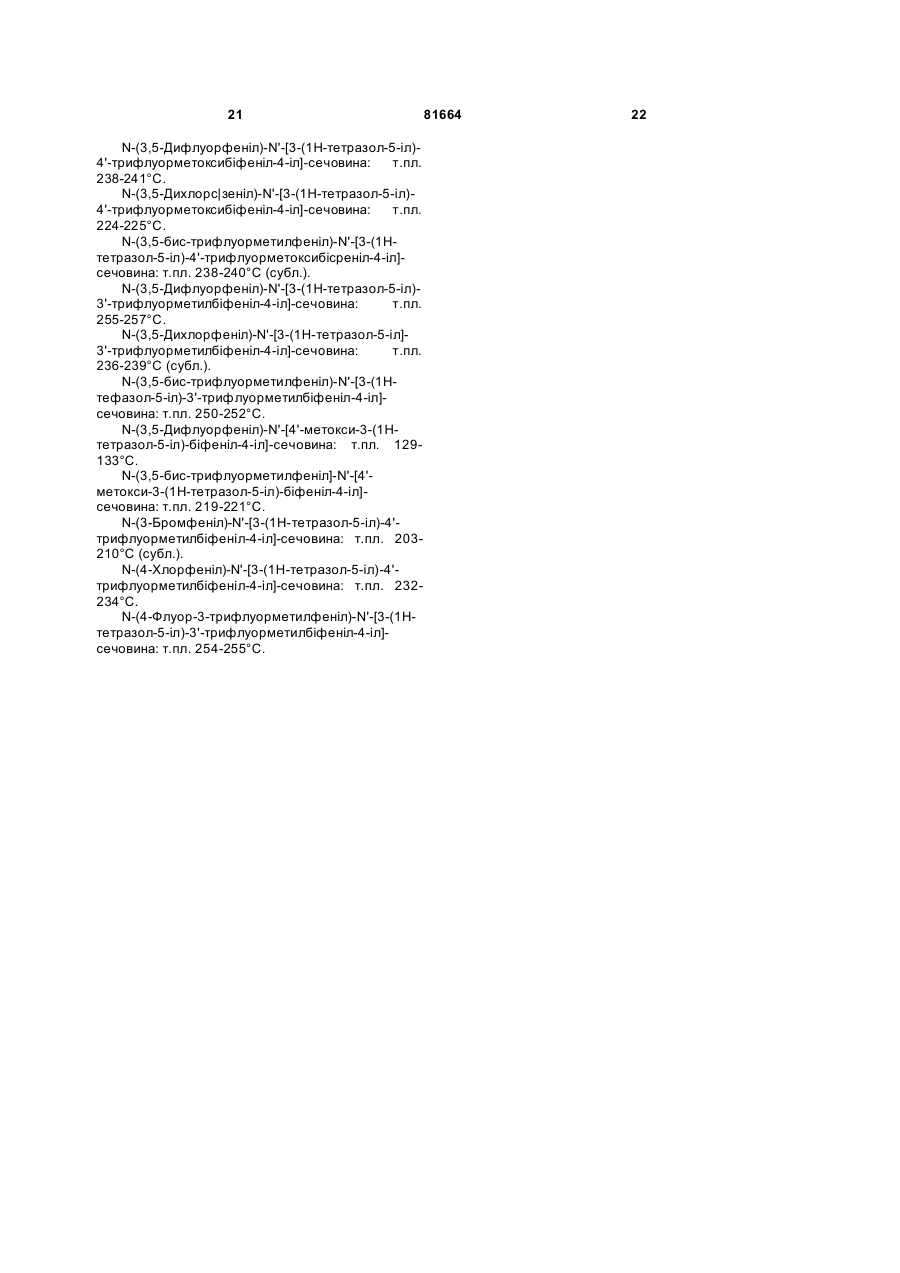 21 81664 22

N-(3,5-Дифлуорфеніл)-N'-[3-(1Н-тетразол-5-іл)-4'-трифлуорметоксибіфеніл-4-іл]-сечовина: т.пл. 238-241°С.

N-(3,5-Дихлорс|зеніл)-N'-[3-(1Н-тетразол-5-іл)-4'-трифлуорметоксибіфеніл-4-іл]-сечовина: т.пл. 224-225°С.

N-(3,5-бис-трифлуорметилфеніл)-N'-[3-(1Н-тетразол-5-іл)-4'-трифлуорметоксибісреніл-4-іл]-сечовина: т.пл. 238-240°С (субл.).

N-(3,5-Дифлуорфеніл)-N'-[3-(1Н-тетразол-5-іл)-3'-трифлуорметилбіфеніл-4-іл]-сечовина: т.пл. 255-257°С.

N-(3,5-Дихлорфеніл)-N'-[3-(1Н-тетразол-5-іл]-3'-трифлуорметилбіфеніл-4-іл]-сечовина: т.пл. 236-239°С (субл.).

N-(3,5-бис-трифлуорметилфеніл)-N'-[3-(1Н-тефазол-5-іл)-3'-трифлуорметилбіфеніл-4-іл]-сечовина: т.пл. 250-252°С.

N-(3,5-Дифлуорфеніл)-N'-[4'-метокси-3-(1Н-тетразол-5-іл)-біфеніл-4-іл]-сечовина: т.пл. 129-133°С.

N-(3,5-бис-трифлуорметилфеніл]-N'-[4'-метокси-3-(1Н-тетразол-5-іл)-біфеніл-4-іл]-сечовина: т.пл. 219-221°С.

N-(3-Бромфеніл)-N'-[3-(1Н-тетразол-5-іл)-4'-трифлуорметилбіфеніл-4-іл]-сечовина: т.пл. 203-210°С (субл.).

N-(4-Хлорфеніл)-N'-[3-(1Н-тетразол-5-іл)-4'-трифлуорметилбіфеніл-4-іл]-сечовина: т.пл. 232-234°С.

N-(4-Флуор-3-трифлуорметилфеніл)-N'-[3-(1Н-тетразол-5-іл)-3'-трифлуорметилбіфеніл-4-іл]-сечовина: т.пл. 254-255°С.